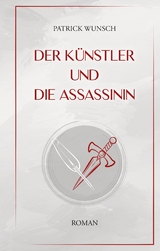 PATRICK WUNSCH

DER KÜNSTLER UND DIE ASSASSININ

ROMAN